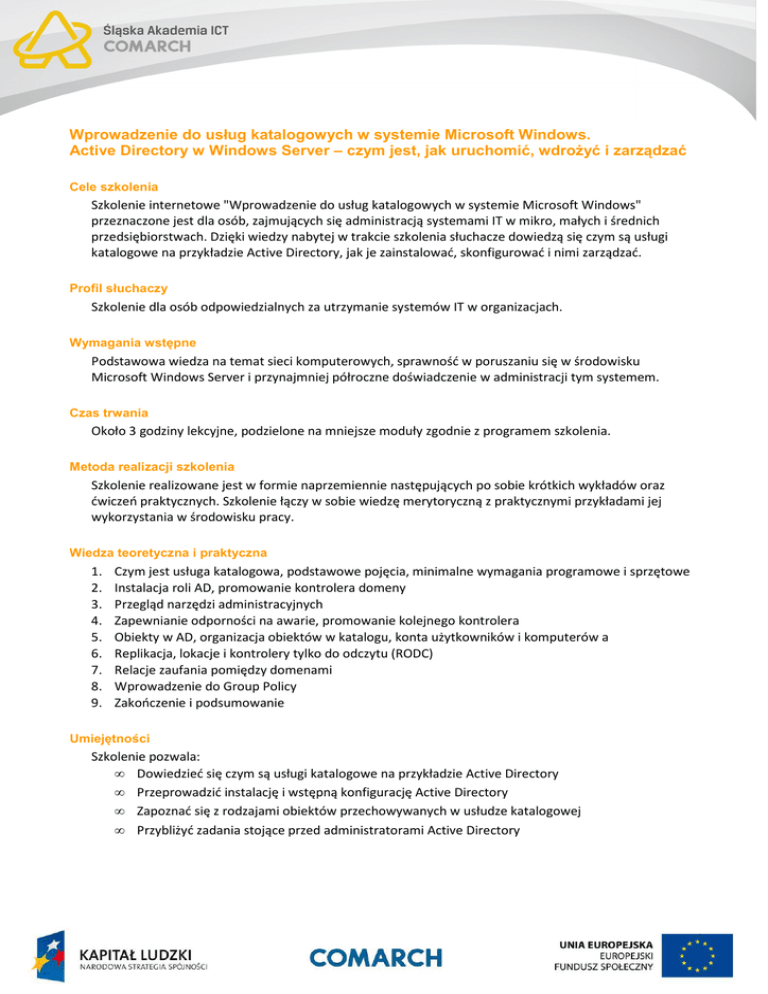 Śląska Akademia ICT
COMARCH

Wprowadzenie do usług katalogowych w systemie Microsoft Windows.
Active Directory w Windows Server – czym jest, jak uruchomić, wdrożyć i zarządzać

Cele szkolenia
Szkolenie internetowe "Wprowadzenie do usług katalogowych w systemie Microsoft Windows" przeznaczone jest dla osób, zajmujących się administracją systemami IT w mikro, małych i średnich przedsiębiorstwach. Dzięki wiedzy nabytej w trakcie szkolenia słuchacze dowiedzą się czym są usługi katalogowe na przykładzie Active Directory, jak je zainstalować, skonfigurować i nimi zarządzać.

Profil słuchaczy
Szkolenie dla osób odpowiedzialnych za utrzymanie systemów IT w organizacjach.

Wymagania wstępne
Podstawowa wiedza na temat sieci komputerowych, sprawność w poruszaniu się w środowisku Microsoft Windows Server i przynajmniej półroczne doświadczenie w administracji tym systemem.

Czas trwania
Około 3 godziny lekcyjne, podzielone na mniejsze moduły zgodnie z programem szkolenia.

Metoda realizacji szkolenia
Szkolenie realizowane jest w formie naprzemiennie następujących po sobie krótkich wykładów oraz ćwiczeń praktycznych. Szkolenie łączy w sobie wiedzę merytoryczną z praktycznymi przykładami jej wykorzystania w środowisku pracy.

Wiedza teoretyczna i praktyczna
1. Czym jest usługa katalogowa, podstawowe pojęcia, minimalne wymagania programowe i sprzętowe
2. Instalacja roli AD, promowanie kontrolera domeny
3. Przegląd narzędzi administracyjnych
4. Zapewnianie odporności na awarie, promowanie kolejnego kontrolera
5. Obiekty w AD, organizacja obiektów w katalogu, konta użytkowników i komputerów a
6. Replikacja, lokacje i kontrolery tylko do odczytu (RODC)
7. Relacje zaufania pomiędzy domenami
8. Wprowadzenie do Group Policy
9. Zakończenie i podsumowanie

Umiejętności
Szkolenie pozwala:
∞ Dowiedzieć się czym są usługi katalogowe na przykładzie Active Directory
∞ Przeprowadzić instalację i wstępną konfigurację Active Directory
∞ Zapoznać się z rodzajami obiektów przechowywanych w usłudze katalogowej
∞ Przybliżyć zadania stojące przed administratorami Active Directory

KAPITAŁ LUDZKI
NARODOWA STRATEGIA SPÓJNOŚCI
COMARCH
UNIA EUROPEJSKA
EUROPEJSKI
FUNDUSZ SPOŁECZNY